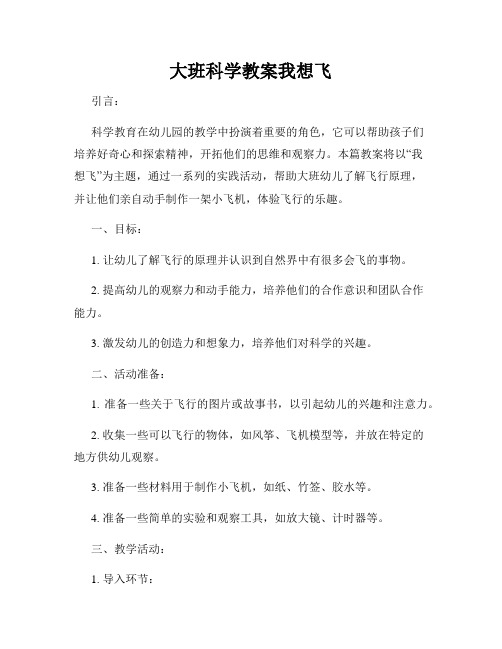 大班科学教案我想飞

引言：

科学教育在幼儿园的教学中扮演着重要的角色，它可以帮助孩子们培养好奇心和探索精神，开拓他们的思维和观察力。本篇教案将以“我想飞”为主题，通过一系列的实践活动，帮助大班幼儿了解飞行原理，并让他们亲自动手制作一架小飞机，体验飞行的乐趣。

一、目标：

1. 让幼儿了解飞行的原理并认识到自然界中有很多会飞的事物。

2. 提高幼儿的观察力和动手能力，培养他们的合作意识和团队合作能力。

3. 激发幼儿的创造力和想象力，培养他们对科学的兴趣。

二、活动准备：

1. 准备一些关于飞行的图片或故事书，以引起幼儿的兴趣和注意力。

2. 收集一些可以飞行的物体，如风筝、飞机模型等，并放在特定的地方供幼儿观察。

3. 准备一些材料用于制作小飞机，如纸、竹签、胶水等。

4. 准备一些简单的实验和观察工具，如放大镜、计时器等。

三、教学活动：

1. 导入环节：